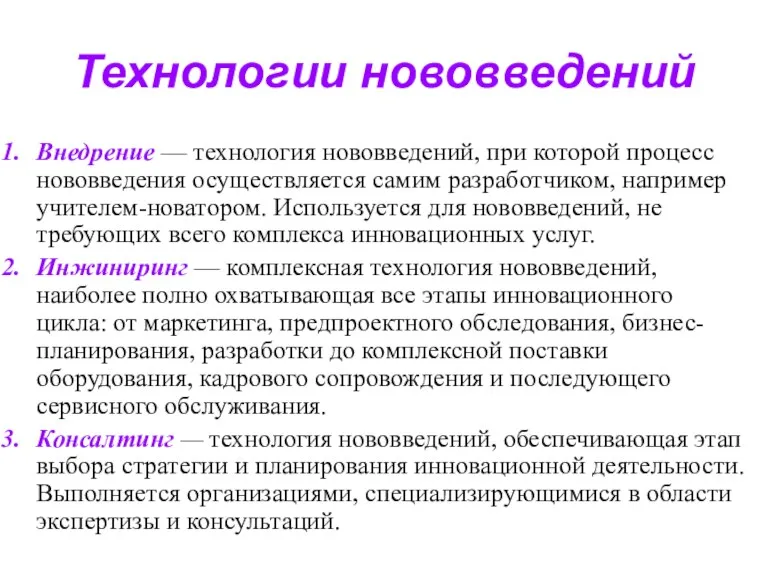 Технологии нововведений

1. Внедрение — технология нововведений, при которой процесс нововведения осуществляется самим разработчиком, например учителем-новатором. Используется для нововведений, не требующих всего комплекса инновационных услуг.
2. Инжиниринг — комплексная технология нововведений, наиболее полно охватывающая все этапы инновационного цикла: от маркетинга, предпроектного обследования, бизнес-планирования, разработки до комплексной поставки оборудования, кадрового сопровождения и последующего сервисного обслуживания.
3. Консалтинг — технология нововведений, обеспечивающая этап выбора стратегии и планирования инновационной деятельности. Выполняется организациями, специализирующимися в области экспертизы и консультаций.